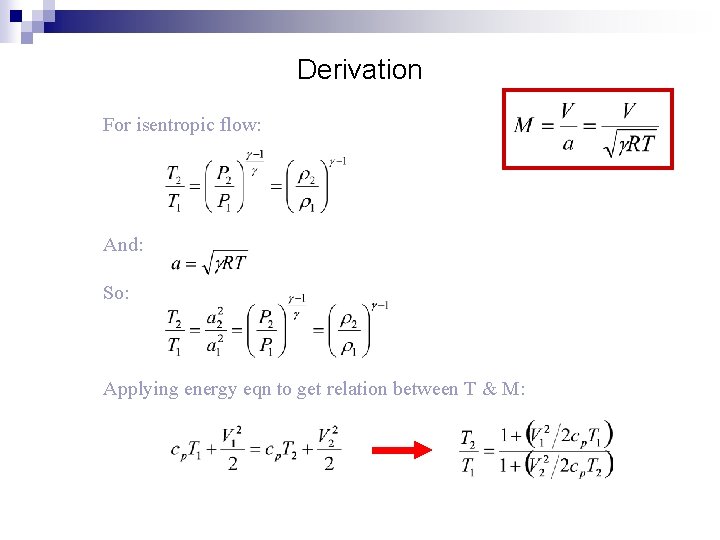 Derivation

$M = \frac{V}{a} = \frac{V}{\sqrt{\gamma RT}}$

For isentropic flow:

$\frac{T_2}{T_1} = \left(\frac{P_2}{P_1}\right)^{\frac{\gamma-1}{\gamma}} = \left(\frac{\rho_2}{\rho_1}\right)^{\gamma-1}$

And: $a = \sqrt{\gamma RT}$

So:

$\frac{T_2}{T_1} = \frac{a_2^2}{a_1^2} = \left(\frac{P_2}{P_1}\right)^{\frac{\gamma-1}{\gamma}} = \left(\frac{\rho_2}{\rho_1}\right)^{\gamma-1}$

Applying energy eqn to get relation between T & M:

$c_p T_1 + \frac{V_1^2}{2} = c_p T_2 + \frac{V_2^2}{2}$

$\frac{T_2}{T_1} = \frac{1 + \left(V_1^2 / 2c_p T_1\right)}{1 + \left(V_2^2 / 2c_p T_2\right)}$